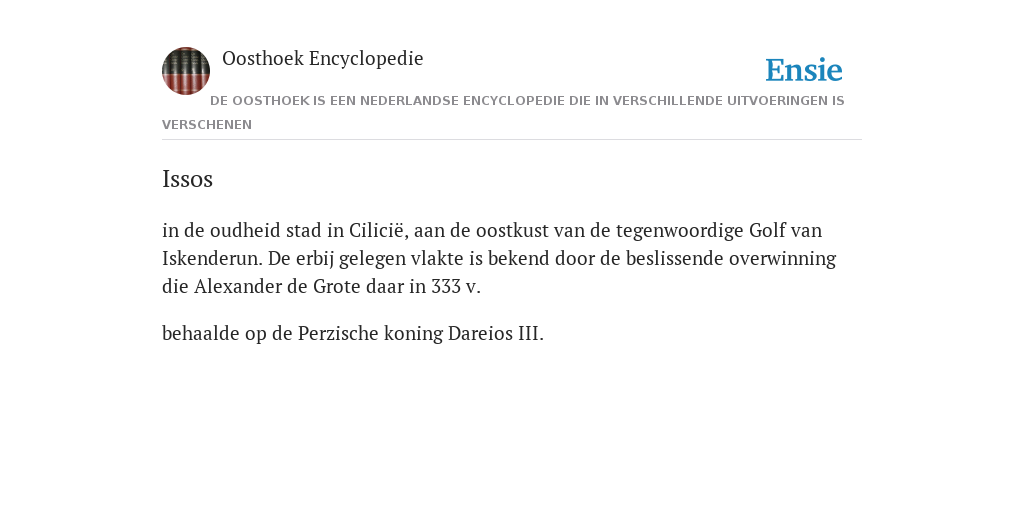 Oosthoek Encyclopedie

Ensie

DE OOSTHOEK IS EEN NEDERLANDSE ENCYCLOPEDIE DIE IN VERSCHILLENDE UITVOERINGEN IS VERSCHENEN

Issos

in de oudheid stad in Cilicië, aan de oostkust van de tegenwoordige Golf van Iskenderun. De erbij gelegen vlakte is bekend door de beslissende overwinning die Alexander de Grote daar in 333 v.

behaalde op de Perzische koning Dareios III.